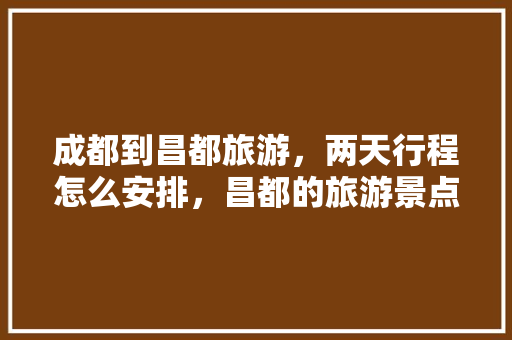 成都到昌都旅游，两天行程怎么安排，昌都的旅游景点